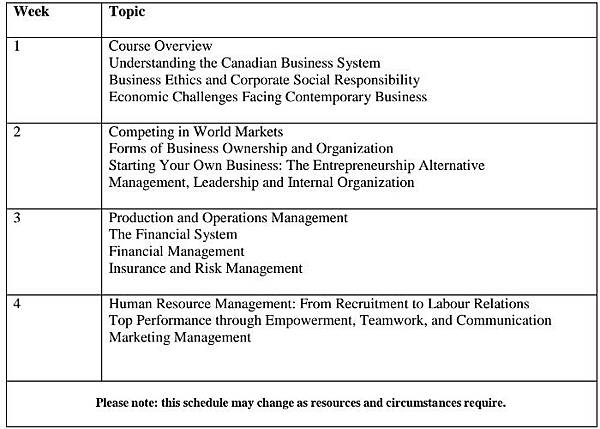 | Week | Topic |
|---|---|
| 1 | Course Overview<br>Understanding the Canadian Business System<br>Business Ethics and Corporate Social Responsibility<br>Economic Challenges Facing Contemporary Business |
| 2 | Competing in World Markets<br>Forms of Business Ownership and Organization<br>Starting Your Own Business: The Entrepreneurship Alternative<br>Management, Leadership and Internal Organization |
| 3 | Production and Operations Management<br>The Financial System<br>Financial Management<br>Insurance and Risk Management |
| 4 | Human Resource Management: From Recruitment to Labour Relations<br>Top Performance through Empowerment, Teamwork, and Communication<br>Marketing Management |

Please note: this schedule may change as resources and circumstances require.